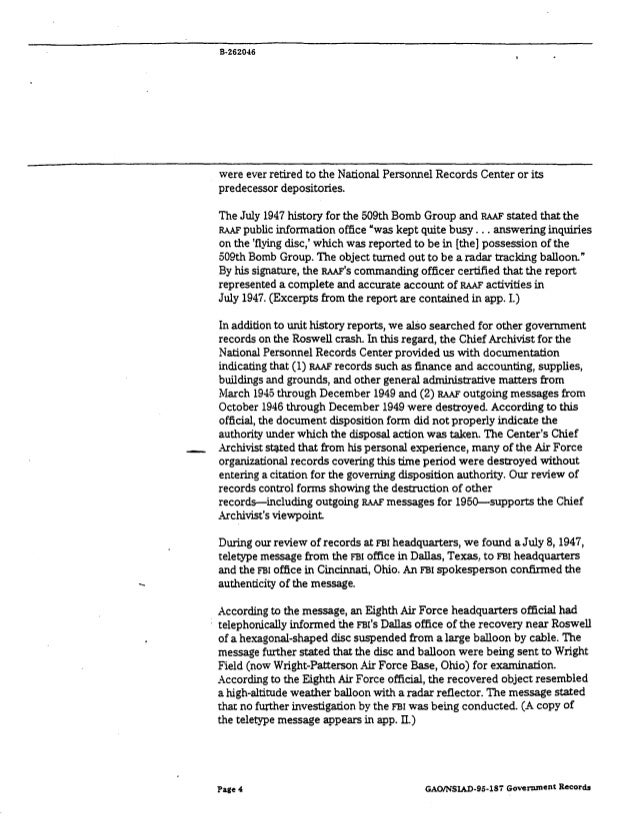 B-262046

were ever retired to the National Personnel Records Center or its predecessor depositories.

The July 1947 history for the 509th Bomb Group and RAAF stated that the RAAF public information office "was kept quite busy . . . answering inquiries on the 'flying disc,' which was reported to be in [the] possession of the 509th Bomb Group. The object turned out to be a radar tracking balloon." By his signature, the RAAF's commanding officer certified that the report represented a complete and accurate account of RAAF activities in July 1947. (Excerpts from the report are contained in app. I.)

In addition to unit history reports, we also searched for other government records on the Roswell crash. In this regard, the Chief Archivist for the National Personnel Records Center provided us with documentation indicating that (1) RAAF records such as finance and accounting, supplies, buildings and grounds, and other general administrative matters from March 1945 through December 1949 and (2) RAAF outgoing messages from October 1946 through December 1949 were destroyed. According to this official, the document disposition form did not properly indicate the authority under which the disposal action was taken. The Center's Chief Archivist stated that from his personal experience, many of the Air Force organizational records covering this time period were destroyed without entering a citation for the governing disposition authority. Our review of records control forms showing the destruction of other records—including outgoing RAAF messages for 1950—supports the Chief Archivist's viewpoint.

During our review of records at FBI headquarters, we found a July 8, 1947, teletype message from the FBI office in Dallas, Texas, to FBI headquarters and the FBI office in Cincinnati, Ohio. An FBI spokesperson confirmed the authenticity of the message.

According to the message, an Eighth Air Force headquarters official had telephonically informed the FBI's Dallas office of the recovery near Roswell of a hexagonal-shaped disc suspended from a large balloon by cable. The message further stated that the disc and balloon were being sent to Wright Field (now Wright-Patterson Air Force Base, Ohio) for examination. According to the Eighth Air Force official, the recovered object resembled a high-altitude weather balloon with a radar reflector. The message stated that no further investigation by the FBI was being conducted. (A copy of the teletype message appears in app. II.)

Page 4

GAO/NSIAD-95-187 Government Records